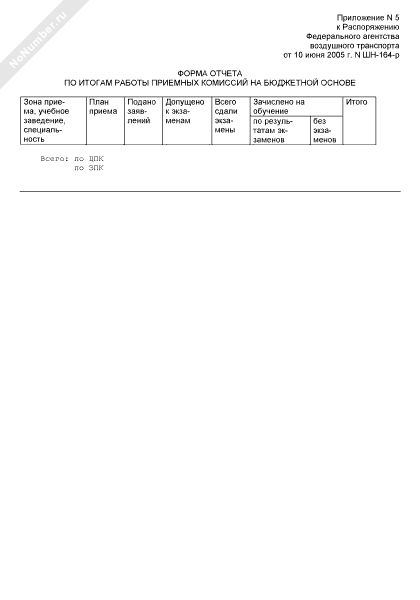 NoNumber.ru

Приложение N 5
к Распоряжению
Федерального агентства
воздушного транспорта
от 10 июня 2005 г. N ШН-164-р

ФОРМА ОТЧЕТА
ПО ИТОГАМ РАБОТЫ ПРИЕМНЫХ КОМИССИЙ НА БЮДЖЕТНОЙ ОСНОВЕ

| Зона приема, учебное заведение, специальность | План приема | Подано заявлений | Допущено к экзаменам | Всего сдали экзамены | Зачислено на обучение: по результатам экзаменов | Зачислено на обучение: без экзаменов | Итого |
|---|---|---|---|---|---|---|---|

Всего: по ЦПК
по ЗПК